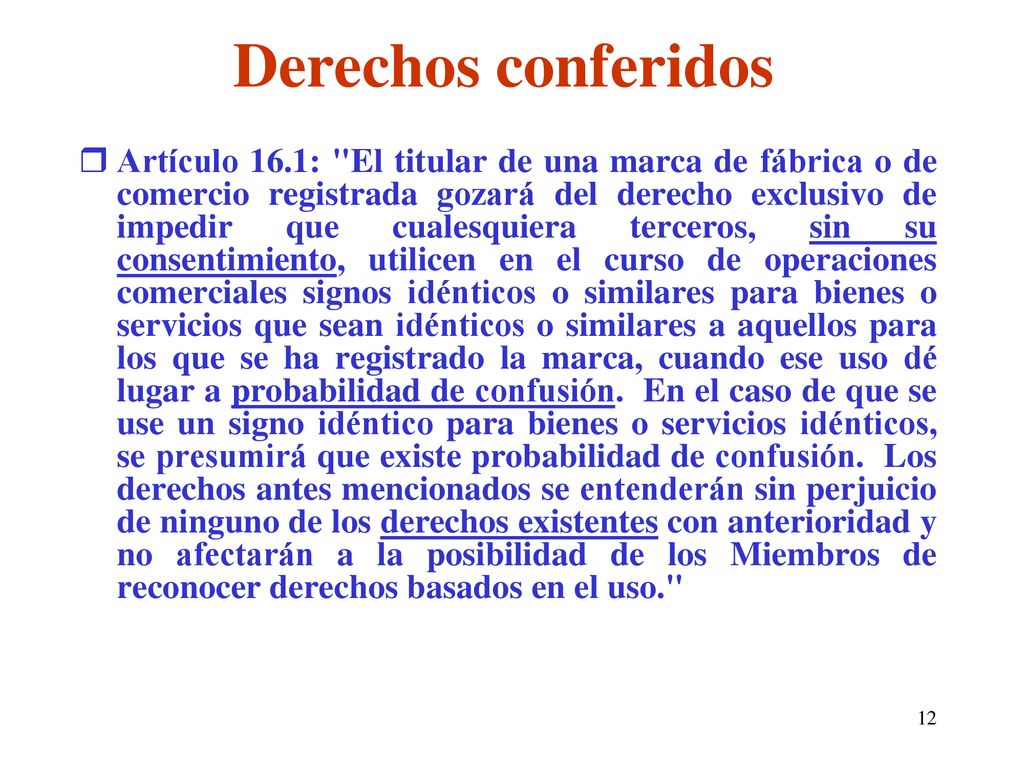 Derechos conferidos

Artículo 16.1: "El titular de una marca de fábrica o de comercio registrada gozará del derecho exclusivo de impedir que cualesquiera terceros, sin su consentimiento, utilicen en el curso de operaciones comerciales signos idénticos o similares para bienes o servicios que sean idénticos o similares a aquellos para los que se ha registrado la marca, cuando ese uso dé lugar a probabilidad de confusión. En el caso de que se use un signo idéntico para bienes o servicios idénticos, se presumirá que existe probabilidad de confusión. Los derechos antes mencionados se entenderán sin perjuicio de ninguno de los derechos existentes con anterioridad y no afectarán a la posibilidad de los Miembros de reconocer derechos basados en el uso."

12